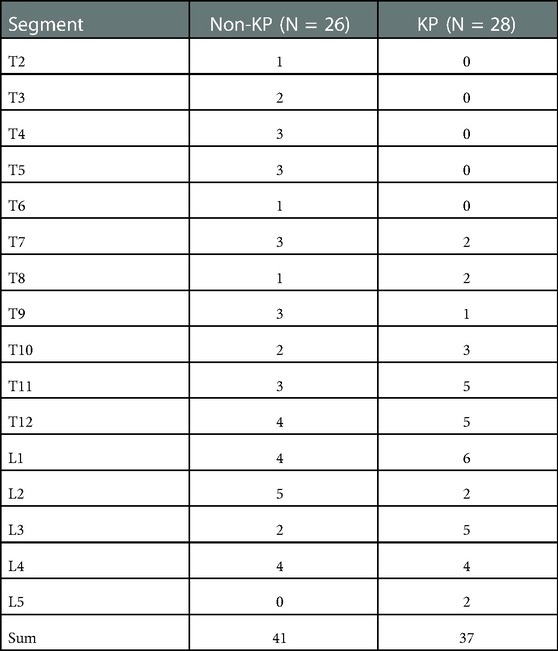 | Segment | Non-KP (N = 26) | KP (N = 28) |
|---|---|---|
| T2 | 1 | 0 |
| T3 | 2 | 0 |
| T4 | 3 | 0 |
| T5 | 3 | 0 |
| T6 | 1 | 0 |
| T7 | 3 | 2 |
| T8 | 1 | 2 |
| T9 | 3 | 1 |
| T10 | 2 | 3 |
| T11 | 3 | 5 |
| T12 | 4 | 5 |
| L1 | 4 | 6 |
| L2 | 5 | 2 |
| L3 | 2 | 5 |
| L4 | 4 | 4 |
| L5 | 0 | 2 |
| Sum | 41 | 37 |